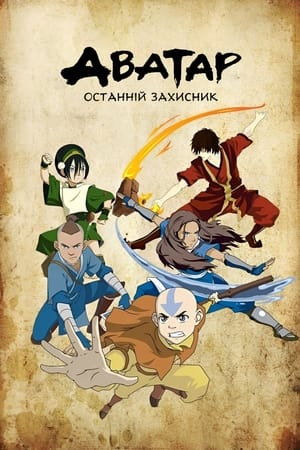 АВАТАР
ОСТАННІЙ ЗАХИСНИК